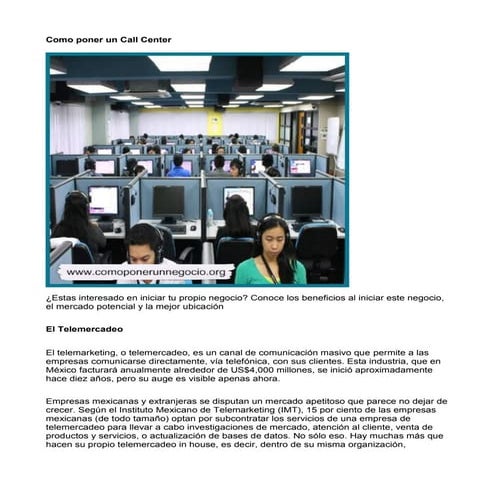 Como poner un Call Center

www.comoponerunnegocio.org

¿Estas interesado en iniciar tu propio negocio? Conoce los beneficios al iniciar este negocio, el mercado potencial y la mejor ubicación

El Telemercadeo

El telemarketing, o telemercadeo, es un canal de comunicación masivo que permite a las empresas comunicarse directamente, vía telefónica, con sus clientes. Esta industria, que en México facturará anualmente alrededor de US$4,000 millones, se inició aproximadamente hace diez años, pero su auge es visible apenas ahora.

Empresas mexicanas y extranjeras se disputan un mercado apetitoso que parece no dejar de crecer. Según el Instituto Mexicano de Telemarketing (IMT), 15 por ciento de las empresas mexicanas (de todo tamaño) optan por subcontratar los servicios de una empresa de telemercadeo para llevar a cabo investigaciones de mercado, atención al cliente, venta de productos y servicios, o actualización de bases de datos. No sólo eso. Hay muchas más que hacen su propio telemercadeo in house, es decir, dentro de su misma organización,